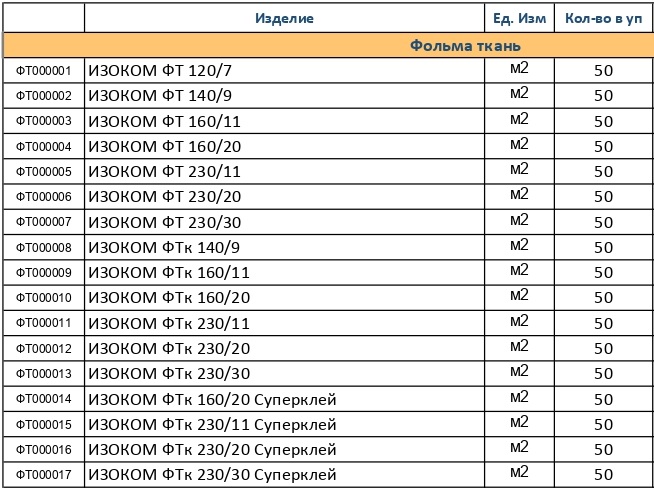 | | Изделие | Ед. Изм | Кол-во в уп |
|---|---|---|---|
| | Фольма ткань | | |
| ФТ000001 | ИЗОКОМ ФТ 120/7 | м2 | 50 |
| ФТ000002 | ИЗОКОМ ФТ 140/9 | м2 | 50 |
| ФТ000003 | ИЗОКОМ ФТ 160/11 | м2 | 50 |
| ФТ000004 | ИЗОКОМ ФТ 160/20 | м2 | 50 |
| ФТ000005 | ИЗОКОМ ФТ 230/11 | м2 | 50 |
| ФТ000006 | ИЗОКОМ ФТ 230/20 | м2 | 50 |
| ФТ000007 | ИЗОКОМ ФТ 230/30 | м2 | 50 |
| ФТ000008 | ИЗОКОМ ФТк 140/9 | м2 | 50 |
| ФТ000009 | ИЗОКОМ ФТк 160/11 | м2 | 50 |
| ФТ000010 | ИЗОКОМ ФТк 160/20 | м2 | 50 |
| ФТ000011 | ИЗОКОМ ФТк 230/11 | м2 | 50 |
| ФТ000012 | ИЗОКОМ ФТк 230/20 | м2 | 50 |
| ФТ000013 | ИЗОКОМ ФТк 230/30 | м2 | 50 |
| ФТ000014 | ИЗОКОМ ФТк 160/20 Суперклей | м2 | 50 |
| ФТ000015 | ИЗОКОМ ФТк 230/11 Суперклей | м2 | 50 |
| ФТ000016 | ИЗОКОМ ФТк 230/20 Суперклей | м2 | 50 |
| ФТ000017 | ИЗОКОМ ФТк 230/30 Суперклей | м2 | 50 |